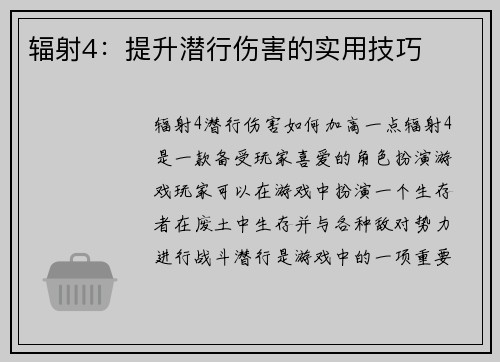 辐射4：提升潜行伤害的实用技巧

辐射4潜行伤害如何加高一点辐射4是一款备受玩家喜爱的角色扮演游戏玩家可以在游戏中扮演一个生存者在废土中生存并与各种敌对势力进行战斗潜行是游戏中的一项重要